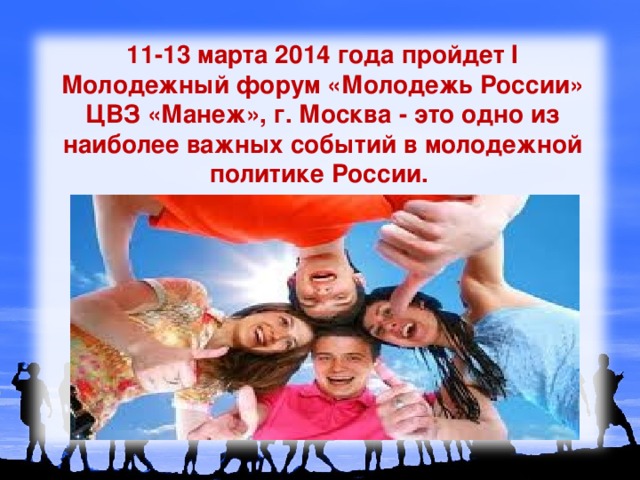 11-13 марта 2014 года пройдет I Молодежный форум «Молодежь России» ЦВЗ «Манеж», г. Москва - это одно из наиболее важных событий в молодежной политике России.